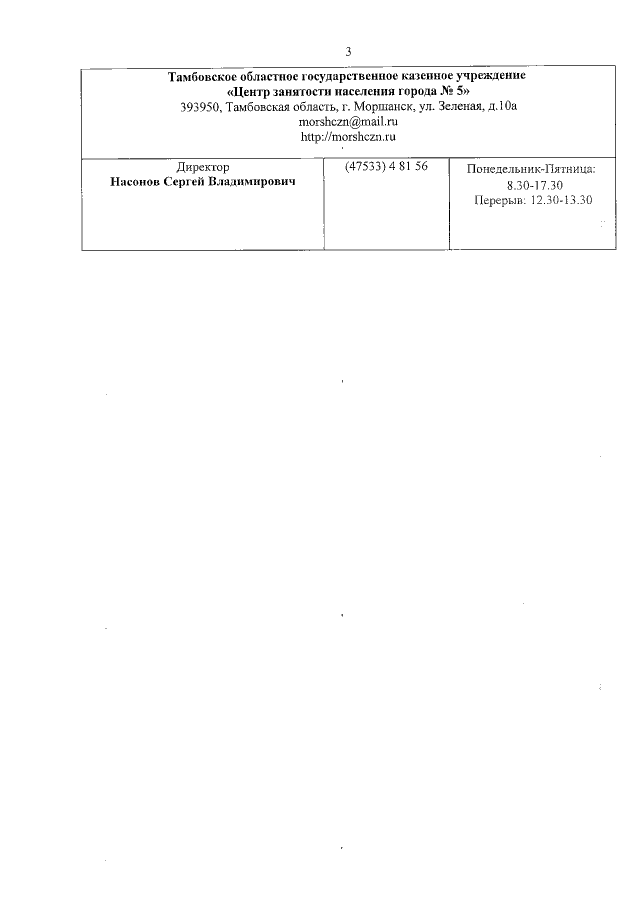 3

| Тамбовское областное государственное казенное учреждение «Центр занятости населения города № 5» 393950, Тамбовская область, г. Моршанск, ул. Зеленая, д.10а morshczn@mail.ru http://morshczn.ru | | |
|---|---|---|
| Директор Насонов Сергей Владимирович | (47533) 4 81 56 | Понедельник-Пятница: 8.30-17.30 Перерыв: 12.30-13.30 |